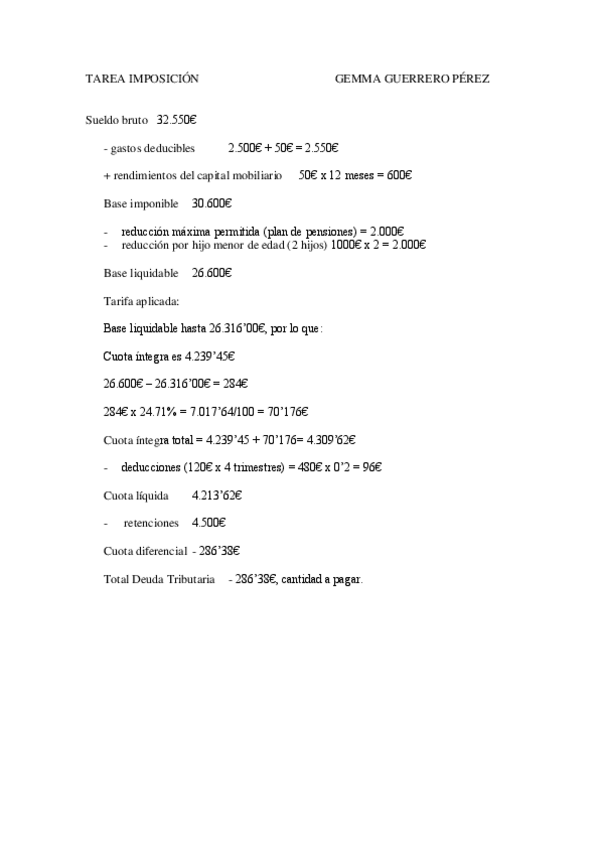 TAREA IMPOSICIÓN GEMMA GUERRERO PÉREZ

Sueldo bruto 32.550€

- gastos deducibles 2.500€ + 50€ = 2.550€

+ rendimientos del capital mobiliario 50€ x 12 meses = 600€

Base imponible 30.600€

- reducción máxima permitida (plan de pensiones) = 2.000€
- reducción por hijo menor de edad (2 hijos) 1000€ x 2 = 2.000€

Base liquidable 26.600€

Tarifa aplicada:

Base liquidable hasta 26.316'00€, por lo que:

Cuota íntegra es 4.239'45€

26.600€ – 26.316'00€ = 284€

284€ x 24.71% = 7.017'64/100 = 70'176€

Cuota íntegra total = 4.239'45 + 70'176= 4.309'62€

- deducciones (120€ x 4 trimestres) = 480€ x 0'2 = 96€

Cuota líquida 4.213'62€

- retenciones 4.500€

Cuota diferencial - 286'38€

Total Deuda Tributaria - 286'38€, cantidad a pagar.